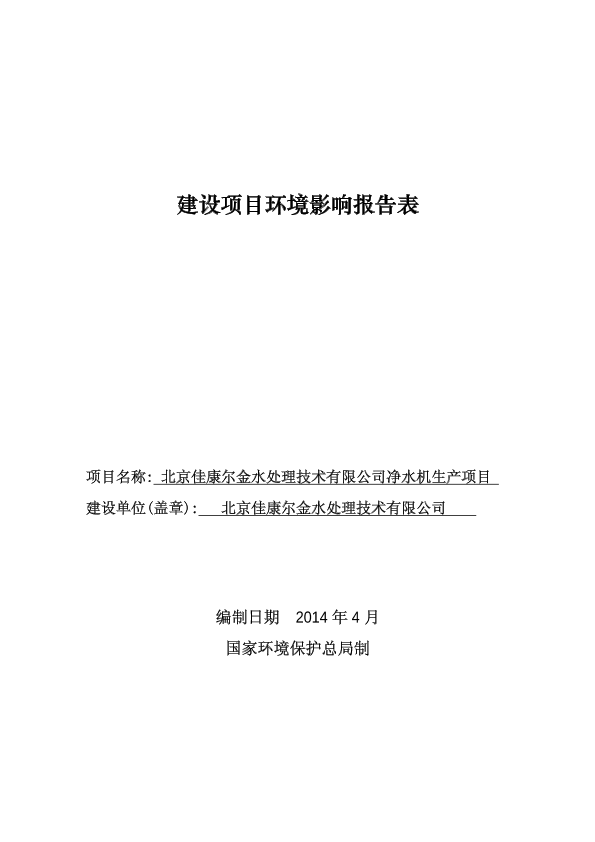 建设项目环境影响报告表

项目名称: 北京佳康尔金水处理技术有限公司净水机生产项目
建设单位(盖章): 北京佳康尔金水处理技术有限公司

编制日期 2014 年 4 月
国家环境保护总局制